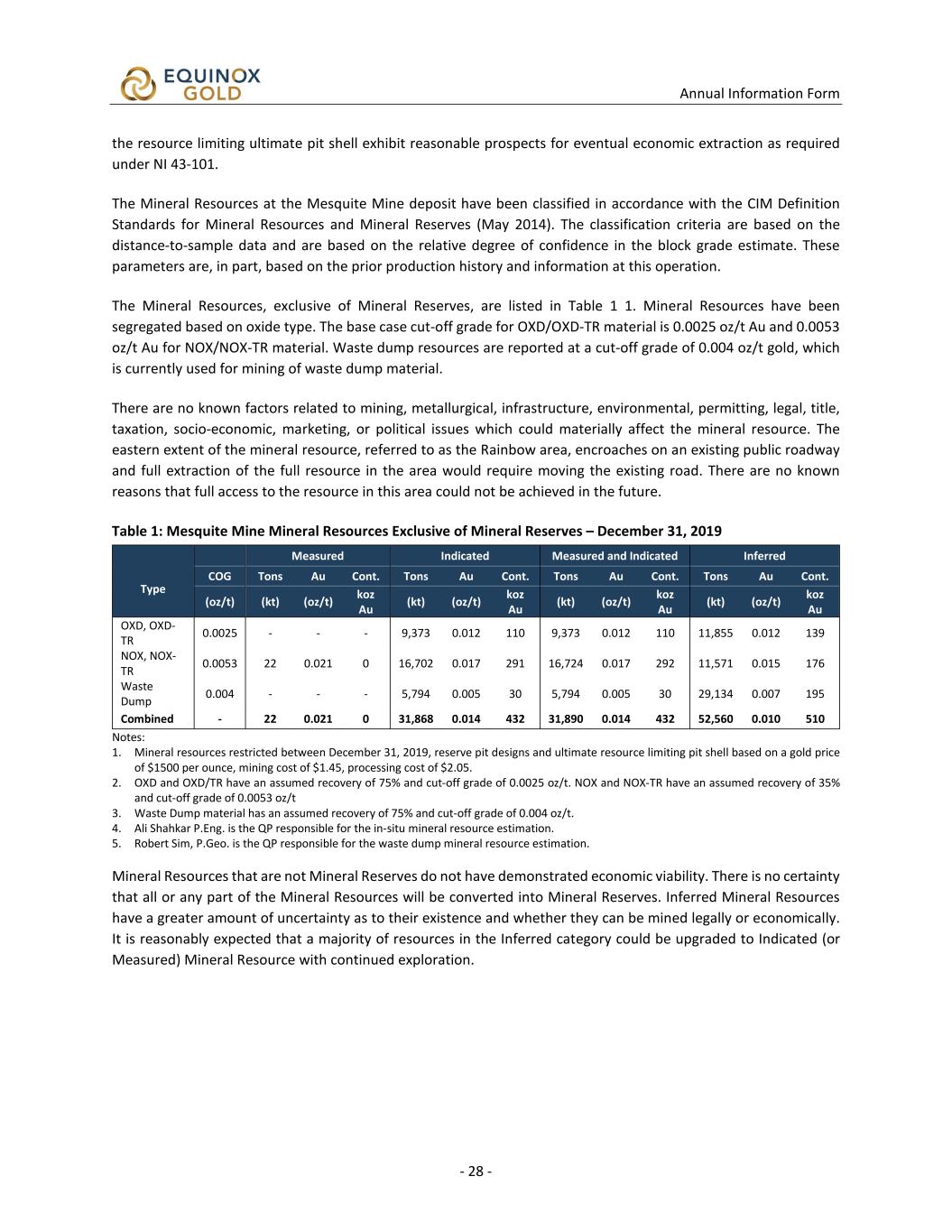 EQUINOX GOLD

Annual Information Form

the resource limiting ultimate pit shell exhibit reasonable prospects for eventual economic extraction as required under NI 43-101.

The Mineral Resources at the Mesquite Mine deposit have been classified in accordance with the CIM Definition Standards for Mineral Resources and Mineral Reserves (May 2014). The classification criteria are based on the distance-to-sample data and are based on the relative degree of confidence in the block grade estimate. These parameters are, in part, based on the prior production history and information at this operation.

The Mineral Resources, exclusive of Mineral Reserves, are listed in Table 1 1. Mineral Resources have been segregated based on oxide type. The base case cut-off grade for OXD/OXD-TR material is 0.0025 oz/t Au and 0.0053 oz/t Au for NOX/NOX-TR material. Waste dump resources are reported at a cut-off grade of 0.004 oz/t gold, which is currently used for mining of waste dump material.

There are no known factors related to mining, metallurgical, infrastructure, environmental, permitting, legal, title, taxation, socio-economic, marketing, or political issues which could materially affect the mineral resource. The eastern extent of the mineral resource, referred to as the Rainbow area, encroaches on an existing public roadway and full extraction of the full resource in the area would require moving the existing road. There are no known reasons that full access to the resource in this area could not be achieved in the future.

Table 1: Mesquite Mine Mineral Resources Exclusive of Mineral Reserves – December 31, 2019

| Type | COG (oz/t) | Measured Tons (kt) | Measured Au (oz/t) | Measured Cont. koz Au | Indicated Tons (kt) | Indicated Au (oz/t) | Indicated Cont. koz Au | Measured and Indicated Tons (kt) | Measured and Indicated Au (oz/t) | Measured and Indicated Cont. koz Au | Inferred Tons (kt) | Inferred Au (oz/t) | Inferred Cont. koz Au |
|---|---|---|---|---|---|---|---|---|---|---|---|---|---|
| OXD, OXD-TR | 0.0025 | - | - | - | 9,373 | 0.012 | 110 | 9,373 | 0.012 | 110 | 11,855 | 0.012 | 139 |
| NOX, NOX-TR | 0.0053 | 22 | 0.021 | 0 | 16,702 | 0.017 | 291 | 16,724 | 0.017 | 292 | 11,571 | 0.015 | 176 |
| Waste Dump | 0.004 | - | - | - | 5,794 | 0.005 | 30 | 5,794 | 0.005 | 30 | 29,134 | 0.007 | 195 |
| Combined | - | 22 | 0.021 | 0 | 31,868 | 0.014 | 432 | 31,890 | 0.014 | 432 | 52,560 | 0.010 | 510 |

Notes:
1. Mineral resources restricted between December 31, 2019, reserve pit designs and ultimate resource limiting pit shell based on a gold price of $1500 per ounce, mining cost of $1.45, processing cost of $2.05.
2. OXD and OXD/TR have an assumed recovery of 75% and cut-off grade of 0.0025 oz/t. NOX and NOX-TR have an assumed recovery of 35% and cut-off grade of 0.0053 oz/t
3. Waste Dump material has an assumed recovery of 75% and cut-off grade of 0.004 oz/t.
4. Ali Shahkar P.Eng. is the QP responsible for the in-situ mineral resource estimation.
5. Robert Sim, P.Geo. is the QP responsible for the waste dump mineral resource estimation.

Mineral Resources that are not Mineral Reserves do not have demonstrated economic viability. There is no certainty that all or any part of the Mineral Resources will be converted into Mineral Reserves. Inferred Mineral Resources have a greater amount of uncertainty as to their existence and whether they can be mined legally or economically. It is reasonably expected that a majority of resources in the Inferred category could be upgraded to Indicated (or Measured) Mineral Resource with continued exploration.

- 28 -